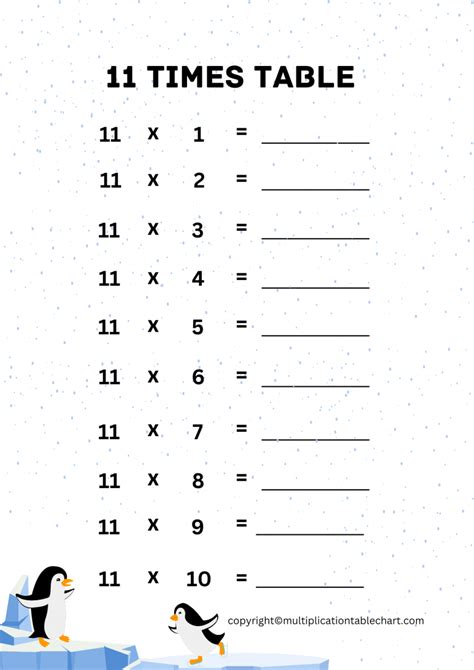 11 TIMES TABLE

11 x 1 = ____

11 x 2 = ____

11 x 3 = ____

11 x 4 = ____

11 x 5 = ____

11 x 6 = ____

11 x 7 = ____

11 x 8 = ____

11 x 9 = ____

11 x 10 = ____

copyright©multiplicationtablechart.com